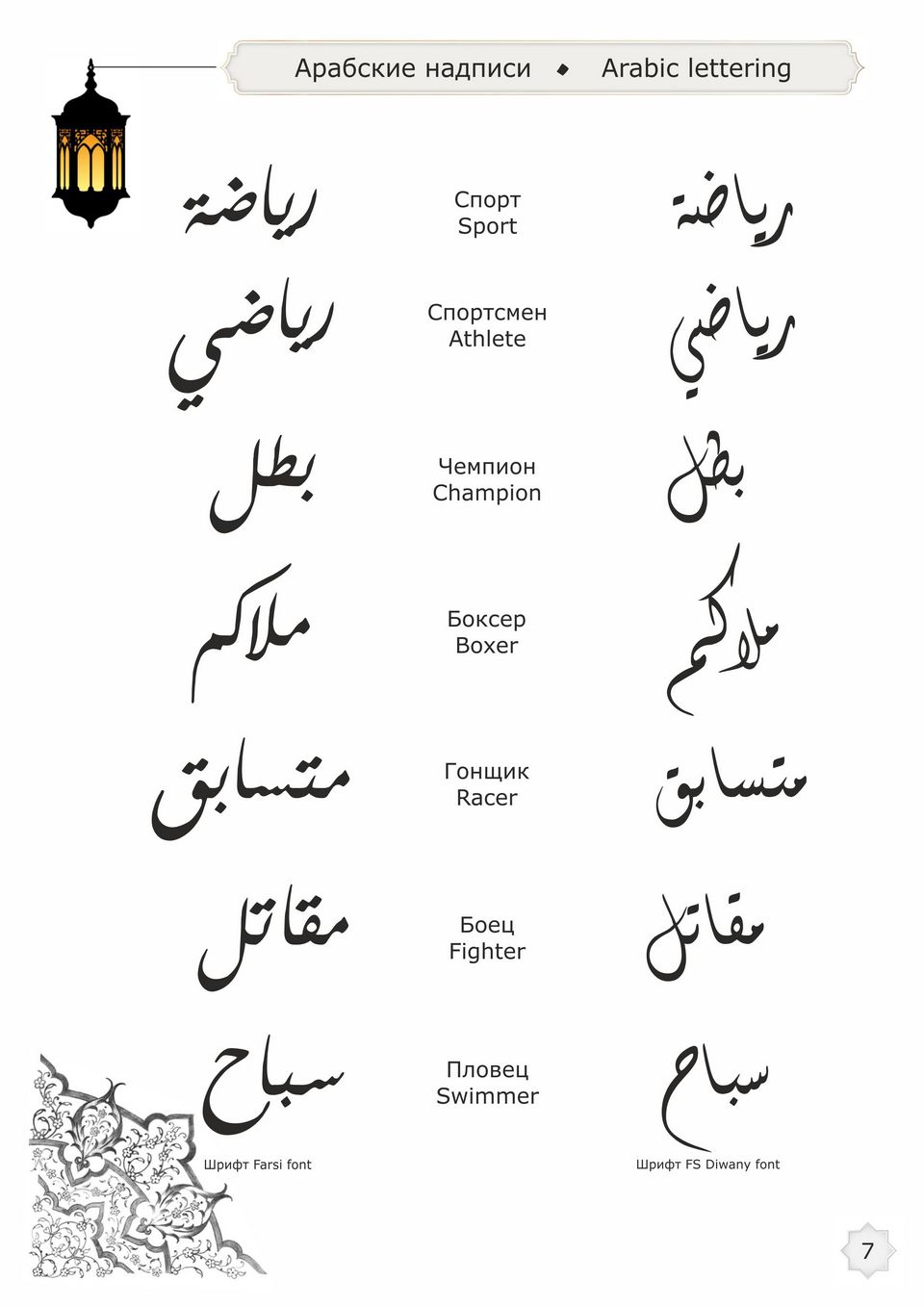 Арабские надписи ◆ Arabic lettering

رياضة Спорт Sport رياضة

رياضي Спортсмен Athlete رياضي

بطل Чемпион Champion بطل

ملاكم Боксер Boxer ملاكم

متسابق Гонщик Racer متسابق

مقاتل Боец Fighter مقاتل

سباح Пловец Swimmer سباح

Шрифт Farsi font

Шрифт FS Diwany font

7